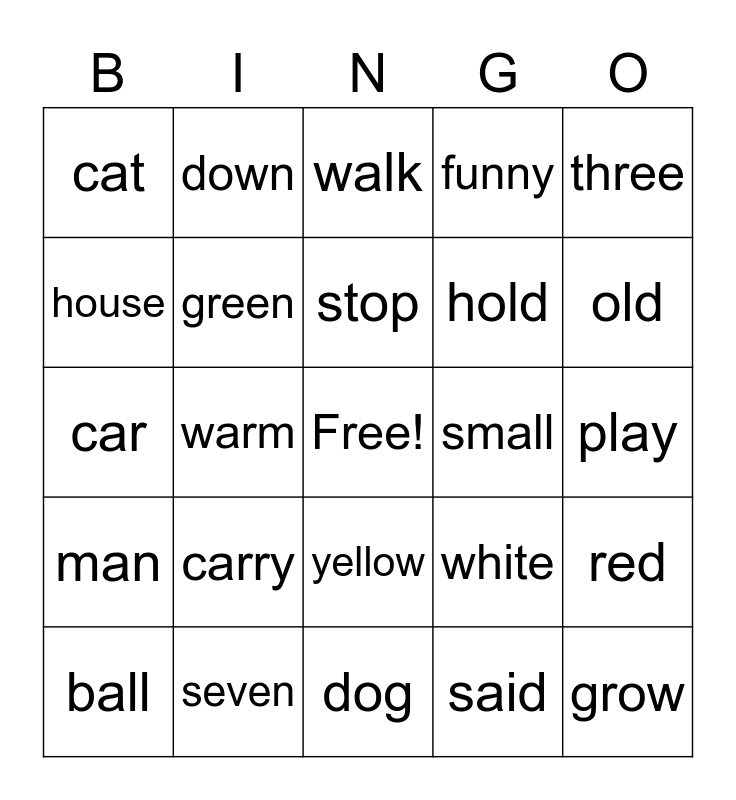 | B | I | N | G | O |
|---|---|---|---|---|
| cat | down | walk | funny | three |
| house | green | stop | hold | old |
| car | warm | Free! | small | play |
| man | carry | yellow | white | red |
| ball | seven | dog | said | grow |